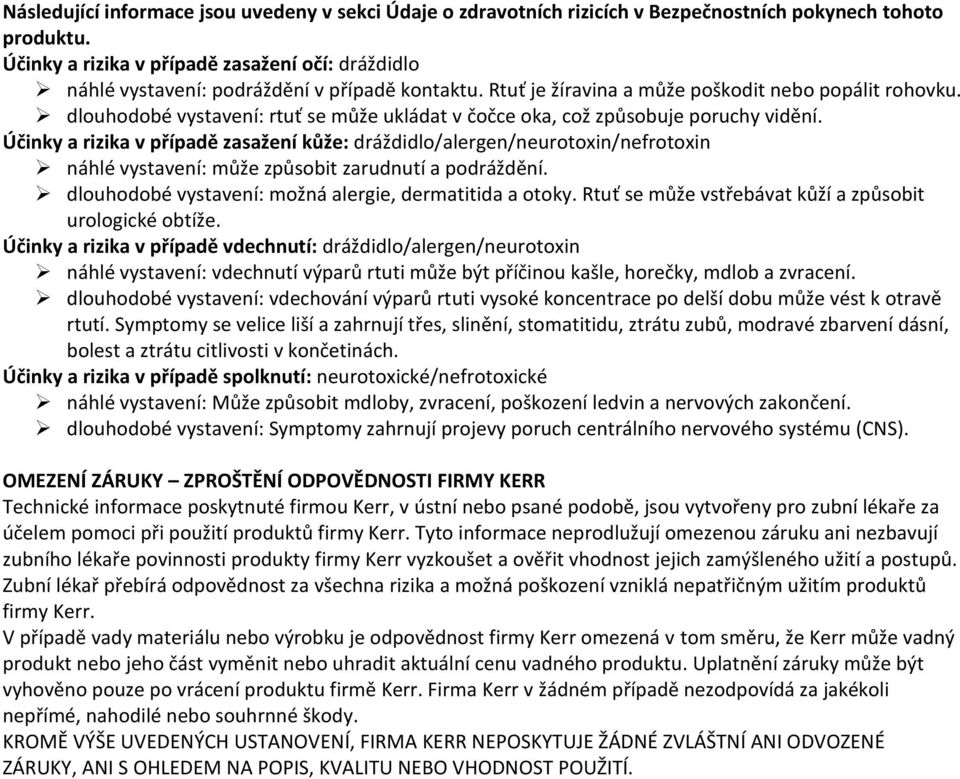 Následující informace jsou uvedeny v sekci Údaje o zdravotních rizicích v Bezpečnostních pokynech tohoto produktu.
Účinky a rizika v případě zasažení očí: dráždidlo
➢ náhlé vystavení: podráždění v případě kontaktu. Rtuť je žíravina a může poškodit nebo popálit rohovku.
➢ dlouhodobé vystavení: rtuť se může ukládat v čočce oka, což způsobuje poruchy vidění.
Účinky a rizika v případě zasažení kůže: dráždidlo/alergen/neurotoxin/nefrotoxin
➢ náhlé vystavení: může způsobit zarudnutí a podráždění.
➢ dlouhodobé vystavení: možná alergie, dermatitida a otoky. Rtuť se může vstřebávat kůží a způsobit urologické obtíže.
Účinky a rizika v případě vdechnutí: dráždidlo/alergen/neurotoxin
➢ náhlé vystavení: vdechnutí výparů rtuti může být příčinou kašle, horečky, mdlob a zvracení.
➢ dlouhodobé vystavení: vdechování výparů rtuti vysoké koncentrace po delší dobu může vést k otravě rtutí. Symptomy se velice liší a zahrnují třes, slinění, stomatitidu, ztrátu zubů, modravé zbarvení dásní, bolest a ztrátu citlivosti v končetinách.
Účinky a rizika v případě spolknutí: neurotoxické/nefrotoxické
➢ náhlé vystavení: Může způsobit mdloby, zvracení, poškození ledvin a nervových zakončení.
➢ dlouhodobé vystavení: Symptomy zahrnují projevy poruch centrálního nervového systému (CNS).

OMEZENÍ ZÁRUKY – ZPROŠTĚNÍ ODPOVĚDNOSTI FIRMY KERR
Technické informace poskytnuté firmou Kerr, v ústní nebo psané podobě, jsou vytvořeny pro zubní lékaře za účelem pomoci při použití produktů firmy Kerr. Tyto informace neprodlužují omezenou záruku ani nezbavují zubního lékaře povinnosti produkty firmy Kerr vyzkoušet a ověřit vhodnost jejich zamýšleného užití a postupů. Zubní lékař přebírá odpovědnost za všechna rizika a možná poškození vzniklá nepatřičným užitím produktů firmy Kerr.
V případě vady materiálu nebo výrobku je odpovědnost firmy Kerr omezená v tom směru, že Kerr může vadný produkt nebo jeho část vyměnit nebo uhradit aktuální cenu vadného produktu. Uplatnění záruky může být vyhověno pouze po vrácení produktu firmě Kerr. Firma Kerr v žádném případě nezodpovídá za jakékoli nepřímé, nahodilé nebo souhrnné škody.
KROMĚ VÝŠE UVEDENÝCH USTANOVENÍ, FIRMA KERR NEPOSKYTUJE ŽÁDNÉ ZVLÁŠTNÍ ANI ODVOZENÉ ZÁRUKY, ANI S OHLEDEM NA POPIS, KVALITU NEBO VHODNOST POUŽITÍ.